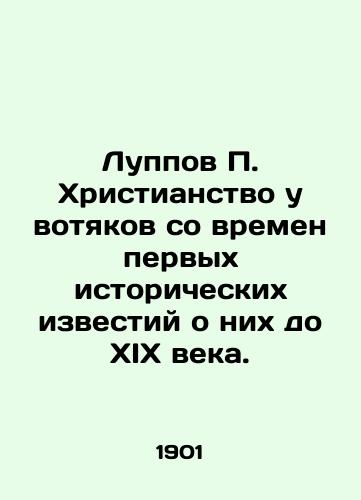 Луппов П. Христианство у вотяков со времен первых исторических известий о них до XIX века.

1901